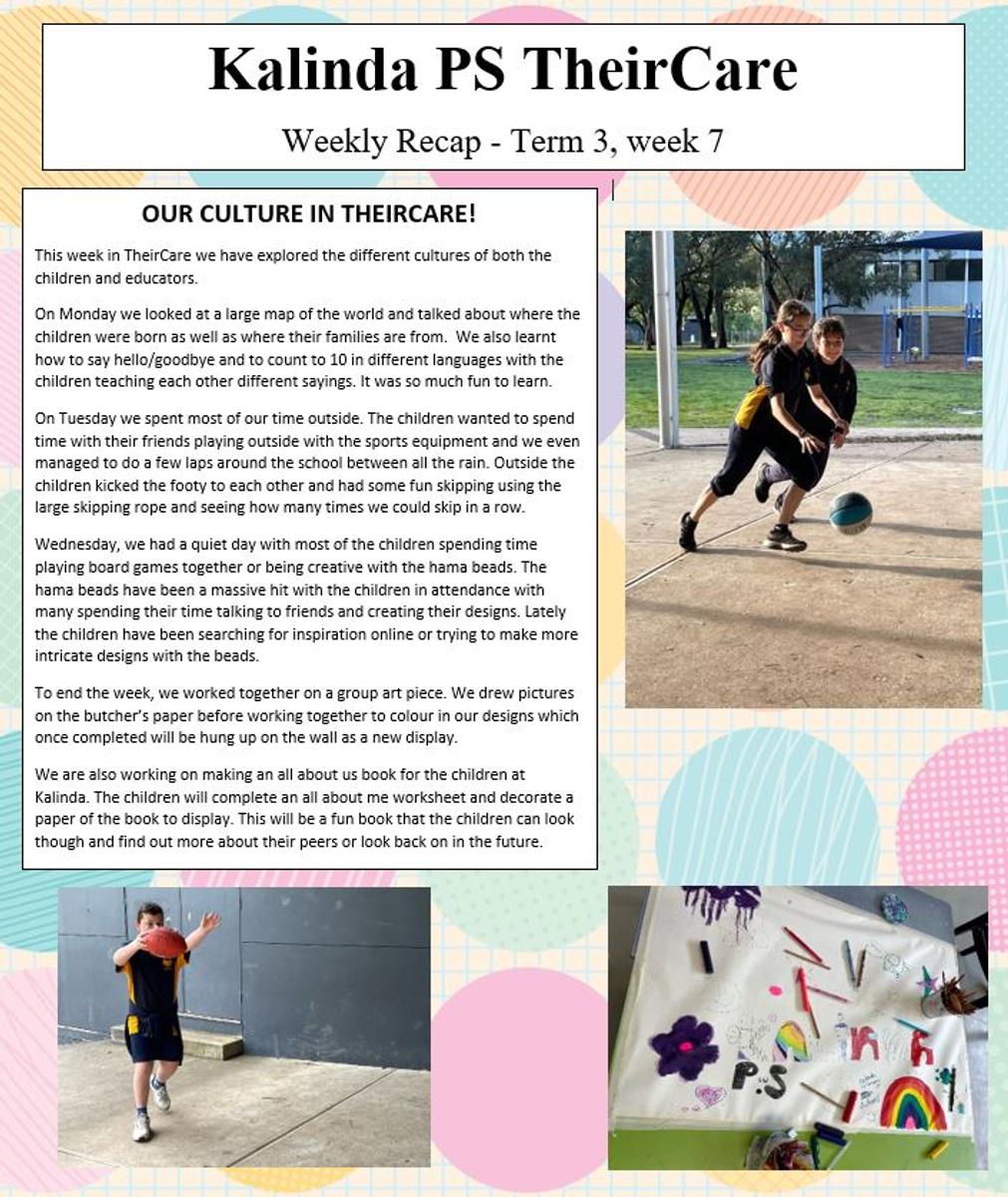 Kalinda PS TheirCare

Weekly Recap - Term 3, week 7

OUR CULTURE IN THEIRCARE!

This week in TheirCare we have explored the different cultures of both the children and educators.

On Monday we looked at a large map of the world and talked about where the children were born as well as where their families are from. We also learnt how to say hello/goodbye and to count to 10 in different languages with the children teaching each other different sayings. It was so much fun to learn.

On Tuesday we spent most of our time outside. The children wanted to spend time with their friends playing outside with the sports equipment and we even managed to do a few laps around the school between all the rain. Outside the children kicked the footy to each other and had some fun skipping using the large skipping rope and seeing how many times we could skip in a row.

Wednesday, we had a quiet day with most of the children spending time playing board games together or being creative with the hama beads. The hama beads have been a massive hit with the children in attendance with many spending their time talking to friends and creating their designs. Lately the children have been searching for inspiration online or trying to make more intricate designs with the beads.

To end the week, we worked together on a group art piece. We drew pictures on the butcher's paper before working together to colour in our designs which once completed will be hung up on the wall as a new display.

We are also working on making an all about us book for the children at Kalinda. The children will complete an all about me worksheet and decorate a paper of the book to display. This will be a fun book that the children can look though and find out more about their peers or look back on in the future.

P.S